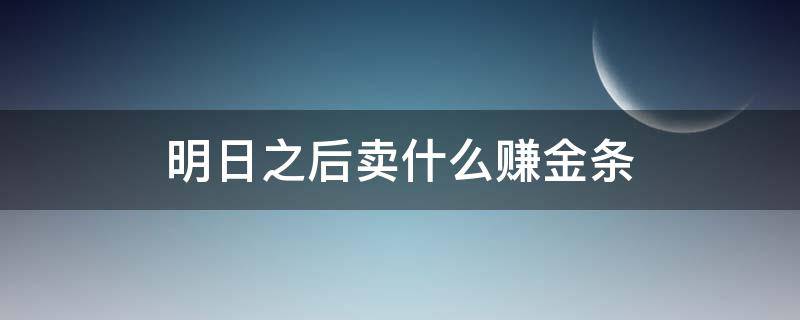 明日之后卖什么赚金条